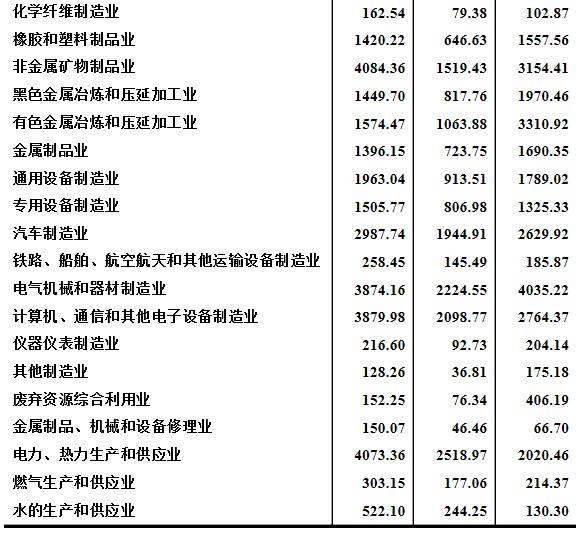 | | | | |
|---|---|---|---|
| 化学纤维制造业 | 162.54 | 79.38 | 102.87 |
| 橡胶和塑料制品业 | 1420.22 | 646.63 | 1557.56 |
| 非金属矿物制品业 | 4084.36 | 1519.43 | 3154.41 |
| 黑色金属冶炼和压延加工业 | 1449.70 | 817.76 | 1970.46 |
| 有色金属冶炼和压延加工业 | 1574.47 | 1063.88 | 3310.92 |
| 金属制品业 | 1396.15 | 723.75 | 1690.35 |
| 通用设备制造业 | 1963.04 | 913.51 | 1789.02 |
| 专用设备制造业 | 1505.77 | 806.98 | 1325.33 |
| 汽车制造业 | 2987.74 | 1944.91 | 2629.92 |
| 铁路、船舶、航空航天和其他运输设备制造业 | 258.45 | 145.49 | 185.87 |
| 电气机械和器材制造业 | 3874.16 | 2224.55 | 4035.22 |
| 计算机、通信和其他电子设备制造业 | 3879.98 | 2098.77 | 2764.37 |
| 仪器仪表制造业 | 216.60 | 92.73 | 204.14 |
| 其他制造业 | 128.26 | 36.81 | 175.18 |
| 废弃资源综合利用业 | 152.25 | 76.34 | 406.19 |
| 金属制品、机械和设备修理业 | 150.07 | 46.46 | 66.70 |
| 电力、热力生产和供应业 | 4073.36 | 2518.97 | 2020.46 |
| 燃气生产和供应业 | 303.15 | 177.06 | 214.37 |
| 水的生产和供应业 | 522.10 | 244.25 | 130.30 |